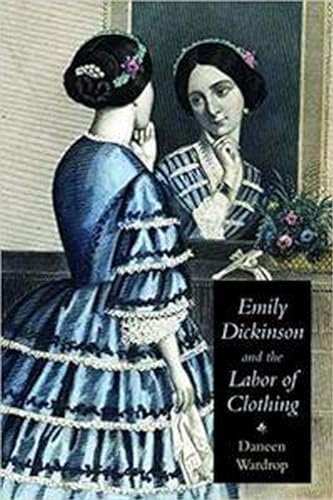 Emily Dickinson and the Labor of Clothing

Daneen Wardrop